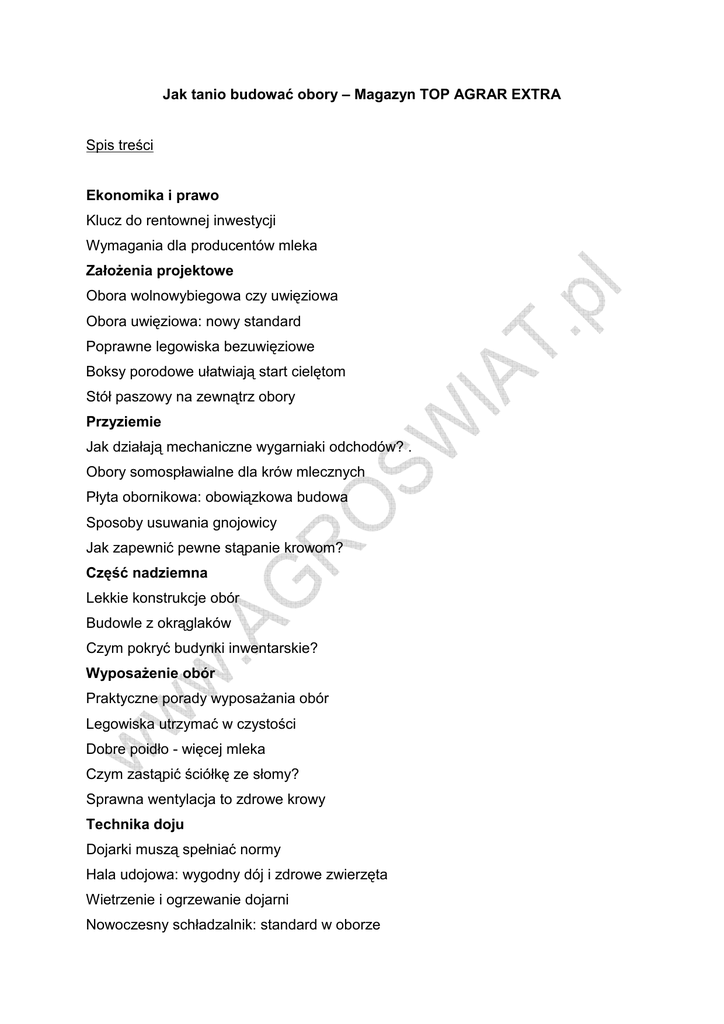 Jak tanio budować obory – Magazyn TOP AGRAR EXTRA

Spis treści

Ekonomika i prawo
Klucz do rentownej inwestycji
Wymagania dla producentów mleka
Założenia projektowe
Obora wolnowybiegowa czy uwięziowa
Obora uwięziowa: nowy standard
Poprawne legowiska bezuwięziowe
Boksy porodowe ułatwiają start cielętom
Stół paszowy na zewnątrz obory
Przyziemie
Jak działają mechaniczne wygarniaki odchodów? .
Obory somospławialne dla krów mlecznych
Płyta obornikowa: obowiązkowa budowa
Sposoby usuwania gnojowicy
Jak zapewnić pewne stąpanie krowom?
Część nadziemna
Lekkie konstrukcje obór
Budowle z okrąglaków
Czym pokryć budynki inwentarskie?
Wyposażenie obór
Praktyczne porady wyposażania obór
Legowiska utrzymać w czystości
Dobre poidło - więcej mleka
Czym zastąpić ściółkę ze słomy?
Sprawna wentylacja to zdrowe krowy
Technika doju
Dojarki muszą spełniać normy
Hala udojowa: wygodny dój i zdrowe zwierzęta
Wietrzenie i ogrzewanie dojarni
Nowoczesny schładzalnik: standard w oborze

WWW.AGROSWIAT.pl